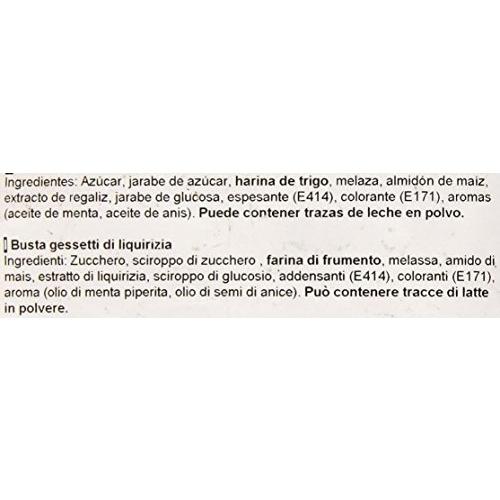 Ingredientes: Azúcar, jarabe de azúcar, harina de trigo, melaza, almidón de maiz, extracto de regaliz, jarabe de glucosa, espesante (E414), colorante (E171), aromas (aceite de menta, aceite de anis). Puede contener trazas de leche en polvo.

Busta gessetti di liquirizia
Ingredienti: Zucchero, sciroppo di zucchero , farina di frumento, melassa, amido di mais, estratto di liquirizia, sciroppo di glucosio, addensanti (E414), coloranti (E171), aroma (olio di menta piperita, olio di semi di anice). Può contenere tracce di latte in polvere.